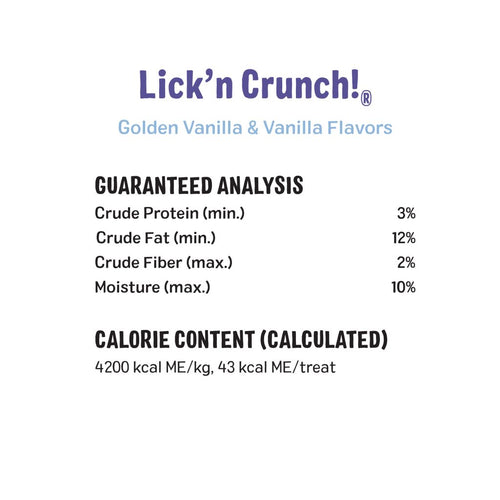 Lick'n Crunch!®

Golden Vanilla & Vanilla Flavors

GUARANTEED ANALYSIS

| | |
|---|---|
| Crude Protein (min.) | 3% |
| Crude Fat (min.) | 12% |
| Crude Fiber (max.) | 2% |
| Moisture (max.) | 10% |

CALORIE CONTENT (CALCULATED)

4200 kcal ME/kg, 43 kcal ME/treat